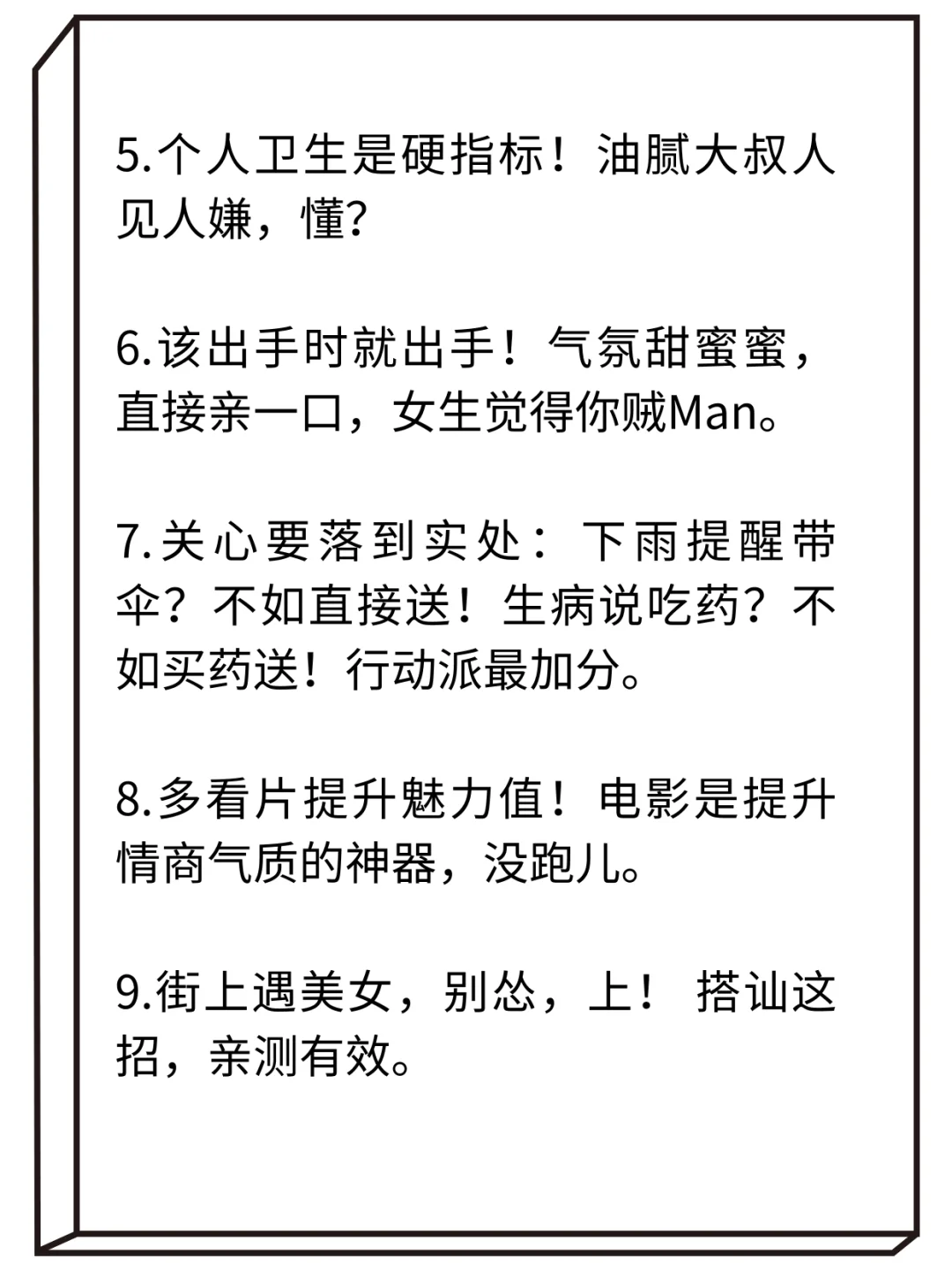 5.个人卫生是硬指标！油腻大叔人见人嫌，懂？

6.该出手时就出手！气氛甜蜜蜜，直接亲一口，女生觉得你贼Man。

7.关心要落到实处：下雨提醒带伞？不如直接送！生病说吃药？不如买药送！行动派最加分。

8.多看片提升魅力值！电影是提升情商气质的神器，没跑儿。

9.街上遇美女，别怂，上！搭讪这招，亲测有效。